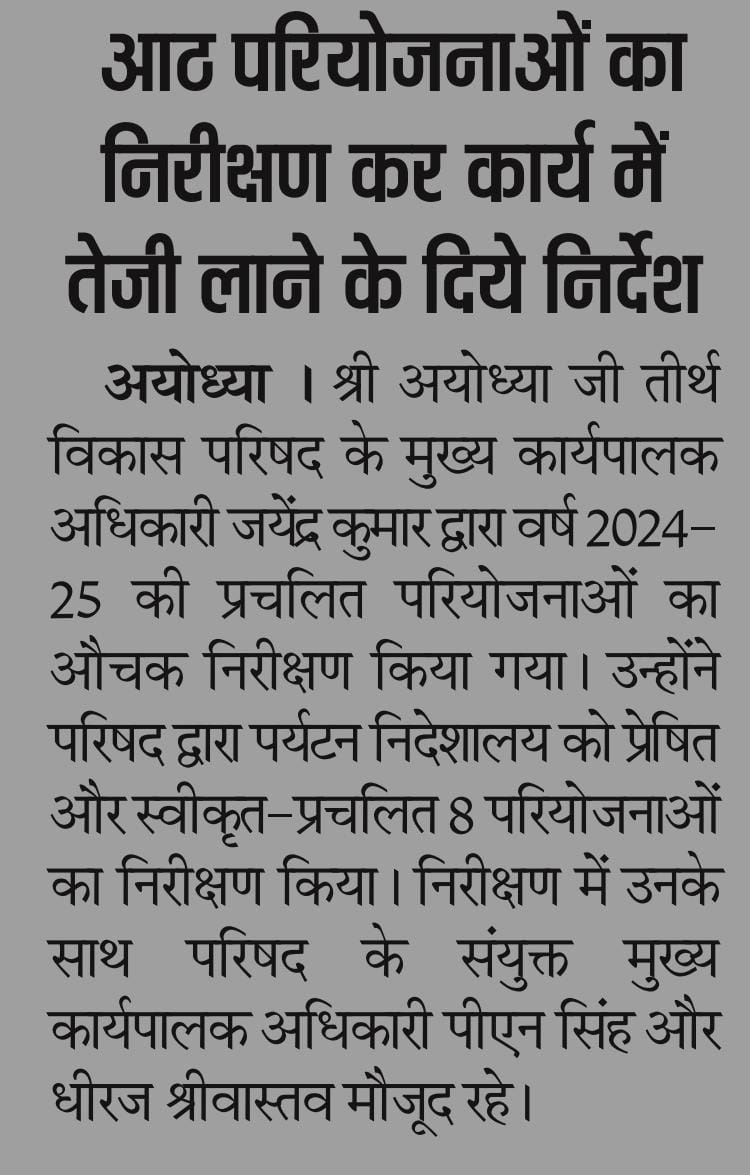 आठ परियोजनाओं का निरीक्षण कर कार्य में तेजी लाने के दिये निर्देश

अयोध्या । श्री अयोध्या जी तीर्थ विकास परिषद के मुख्य कार्यपालक अधिकारी जयेंद्र कुमार द्वारा वर्ष 2024-25 की प्रचलित परियोजनाओं का औचक निरीक्षण किया गया। उन्होंने परिषद द्वारा पर्यटन निदेशालय को प्रेषित और स्वीकृत-प्रचलित 8 परियोजनाओं का निरीक्षण किया। निरीक्षण में उनके साथ परिषद के संयुक्त मुख्य कार्यपालक अधिकारी पीएन सिंह और धीरज श्रीवास्तव मौजूद रहे।